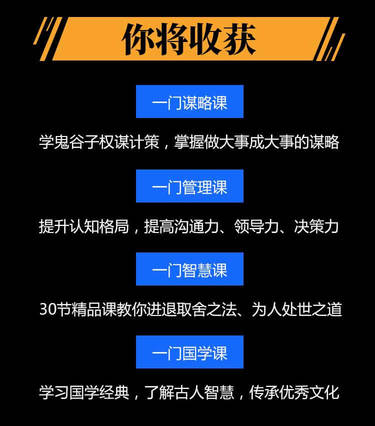 你将收获

一门谋略课

学鬼谷子权谋计策，掌握做大事成大事的谋略

一门管理课

提升认知格局，提高沟通力、领导力、决策力

一门智慧课

30节精品课教你进退取舍之法、为人处世之道

一门国学课

学习国学经典，了解古人智慧，传承优秀文化